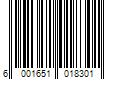 6 001651 018301